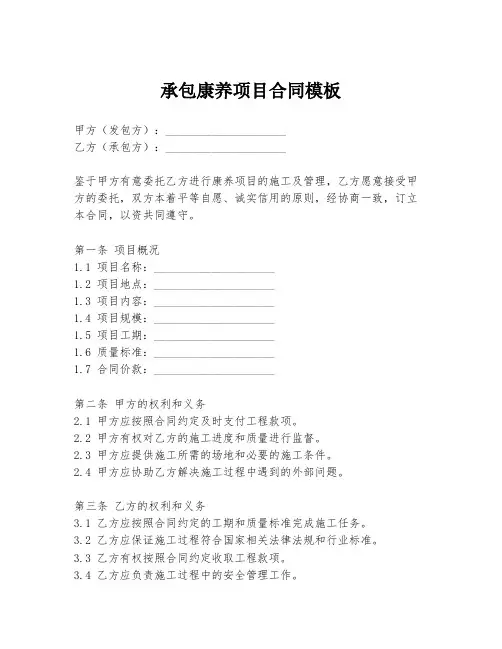 承包康养项目合同模板

甲方（发包方）：____________________
乙方（承包方）：____________________

鉴于甲方有意委托乙方进行康养项目的施工及管理，乙方愿意接受甲方的委托，双方本着平等自愿、诚实信用的原则，经协商一致，订立本合同，以资共同遵守。

第一条 项目概况
1.1 项目名称：____________________
1.2 项目地点：____________________
1.3 项目内容：____________________
1.4 项目规模：____________________
1.5 项目工期：____________________
1.6 质量标准：____________________
1.7 合同价款：____________________

第二条 甲方的权利和义务
2.1 甲方应按照合同约定及时支付工程款项。
2.2 甲方有权对乙方的施工进度和质量进行监督。
2.3 甲方应提供施工所需的场地和必要的施工条件。
2.4 甲方应协助乙方解决施工过程中遇到的外部问题。

第三条 乙方的权利和义务
3.1 乙方应按照合同约定的工期和质量标准完成施工任务。
3.2 乙方应保证施工过程符合国家相关法律法规和行业标准。
3.3 乙方有权按照合同约定收取工程款项。
3.4 乙方应负责施工过程中的安全管理工作。